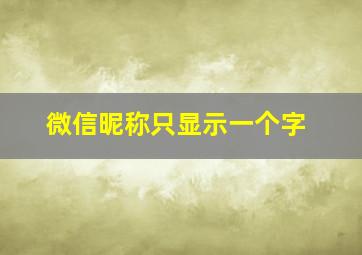 微信昵称只显示一个字